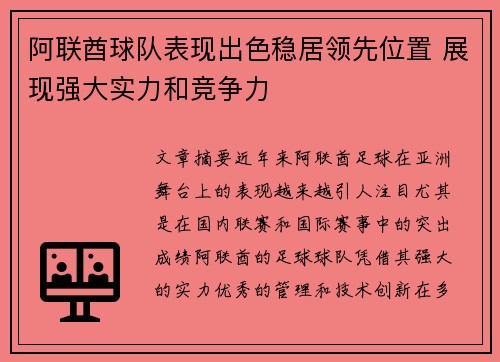 阿联酋球队表现出色稳居领先位置 展现强大实力和竞争力

文章摘要近年来阿联酋足球在亚洲舞台上的表现越来越引人注目尤其是在国内联赛和国际赛事中的突出成绩阿联酋的足球球队凭借其强大的实力优秀的管理和技术创新在多